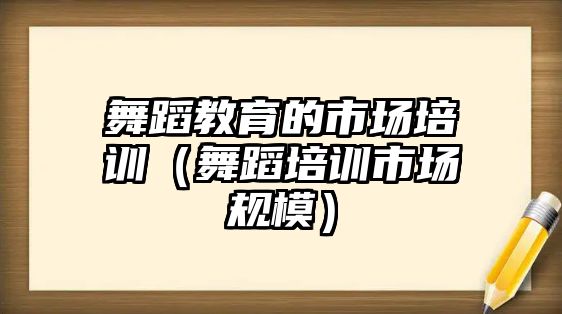 舞蹈教育的市场培训（舞蹈培训市场规模）